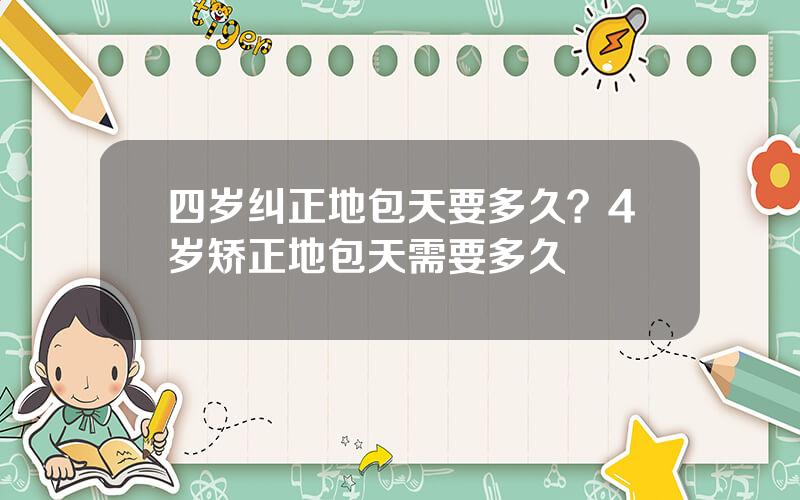 tiger

四岁纠正地包天要多久？4岁矫正地包天需要多久